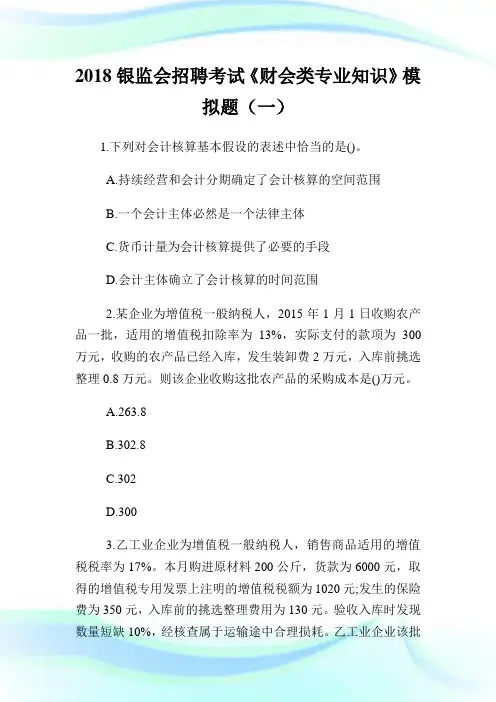 2018 银监会招聘考试《财会类专业知识》模拟题（一）

1.下列对会计核算基本假设的表述中恰当的是()。

A.持续经营和会计分期确定了会计核算的空间范围

B.一个会计主体必然是一个法律主体

C.货币计量为会计核算提供了必要的手段

D.会计主体确立了会计核算的时间范围

2.某企业为增值税一般纳税人，2015 年 1 月 1 日收购农产品一批，适用的增值税扣除率为 13%，实际支付的款项为 300 万元，收购的农产品已经入库，发生装卸费 2 万元，入库前挑选整理 0.8 万元。则该企业收购这批农产品的采购成本是()万元。

A.263.8

B.302.8

C.302

D.300

3.乙工业企业为增值税一般纳税人，销售商品适用的增值税税率为 17%。本月购进原材料 200 公斤，货款为 6000 元，取得的增值税专用发票上注明的增值税税额为 1020 元;发生的保险费为 350 元，入库前的挑选整理费用为 130 元。验收入库时发现数量短缺 10%，经核查属于运输途中合理损耗。乙工业企业该批